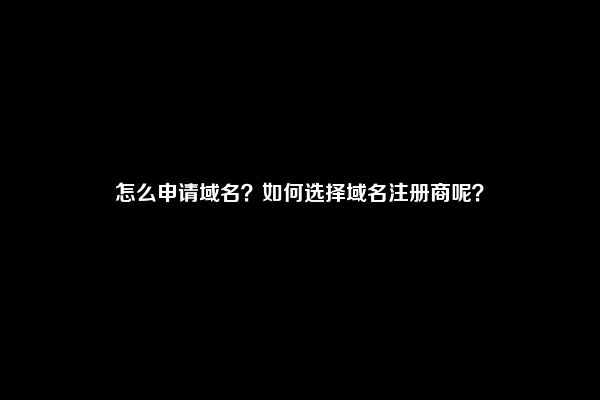 怎么申请域名？如何选择域名注册商呢？